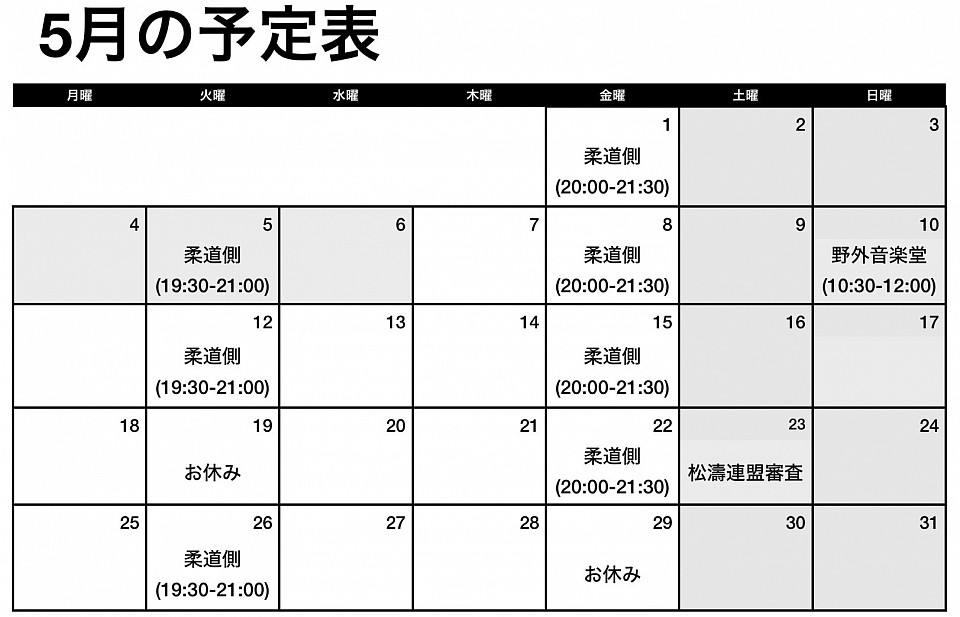 5月の予定表

| 月曜 | 火曜 | 水曜 | 木曜 | 金曜 | 土曜 | 日曜 |
|---|---|---|---|---|---|---|
| | | | | 1 柔道側 (20:00-21:30) | 2 | 3 |
| 4 | 5 柔道側 (19:30-21:00) | 6 | 7 | 8 柔道側 (20:00-21:30) | 9 | 10 野外音楽堂 (10:30-12:00) |
| | 12 柔道側 (19:30-21:00) | 13 | 14 | 15 柔道側 (20:00-21:30) | 16 | 17 |
| 18 | 19 お休み | 20 | 21 | 22 柔道側 (20:00-21:30) | 23 松濤連盟審査 | 24 |
| 25 | 26 柔道側 (19:30-21:00) | 27 | 28 | 29 お休み | 30 | 31 |